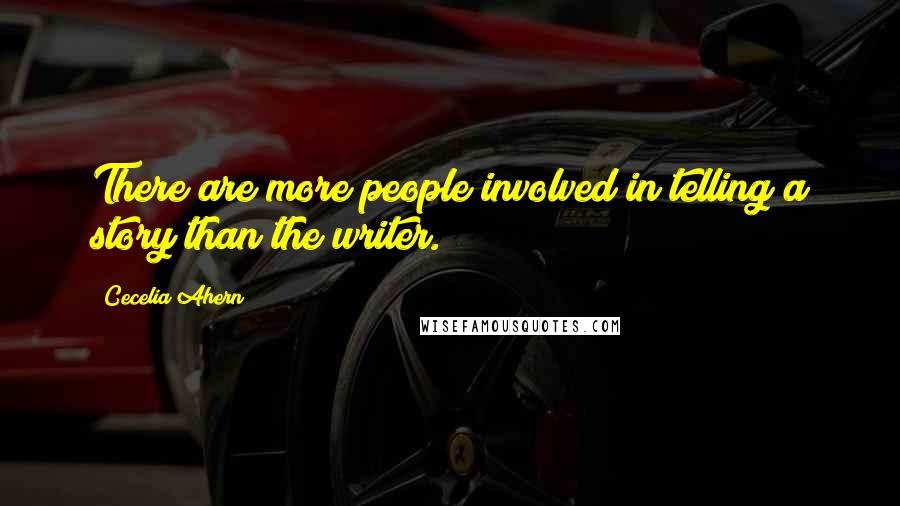 There are more people involved in telling a story than the writer.

Cecelia Ahern

WISEFAMOUSQUOTES.COM